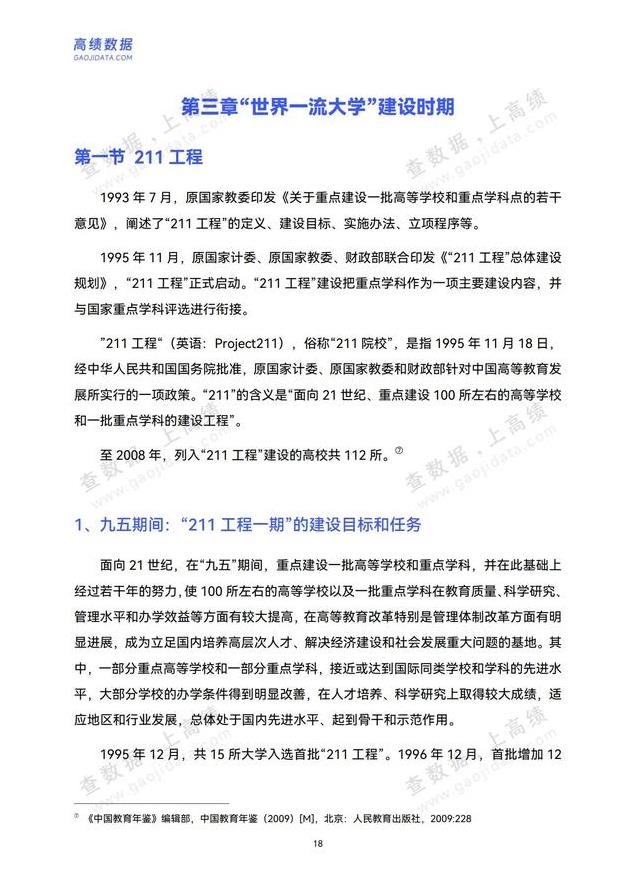 高绩数据
GAOJIDATA.COM

第三章“世界一流大学”建设时期

第一节 211 工程

1993 年 7 月，原国家教委印发《关于重点建设一批高等学校和重点学科点的若干意见》，阐述了“211 工程”的定义、建设目标、实施办法、立项程序等。

1995 年 11 月，原国家计委、原国家教委、财政部联合印发《“211 工程”总体建设规划》，“211 工程”正式启动。“211 工程”建设把重点学科作为一项主要建设内容，并与国家重点学科评选进行衔接。

”211 工程“（英语：Project211），俗称“211 院校”，是指 1995 年 11 月 18 日，经中华人民共和国国务院批准，原国家计委、原国家教委和财政部针对中国高等教育发展所实行的一项政策。“211”的含义是“面向 21 世纪、重点建设 100 所左右的高等学校和一批重点学科的建设工程”。

至 2008 年，列入“211 工程”建设的高校共 112 所。⑦

1、九五期间：“211 工程一期”的建设目标和任务

面向 21 世纪，在“九五”期间，重点建设一批高等学校和重点学科，并在此基础上经过若干年的努力，使 100 所左右的高等学校以及一批重点学科在教育质量、科学研究、管理水平和办学效益等方面有较大提高，在高等教育改革特别是管理体制改革方面有明显进展，成为立足国内培养高层次人才、解决经济建设和社会发展重大问题的基地。其中，一部分重点高等学校和一部分重点学科，接近或达到国际同类学校和学科的先进水平，大部分学校的办学条件得到明显改善，在人才培养、科学研究上取得较大成绩，适应地区和行业发展，总体处于国内先进水平、起到骨干和示范作用。

1995 年 12 月，共 15 所大学入选首批“211 工程”。1996 年 12 月，首批增加 12

⑦ 《中国教育年鉴》编辑部，中国教育年鉴（2009）[M]，北京：人民教育出版社，2009:228

18

查数据，上高绩
www.gaojidata.com